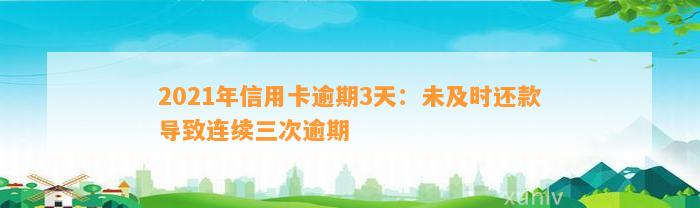 2021年信用卡逾期3天：未及时还款导致连续三次逾期

xunlv